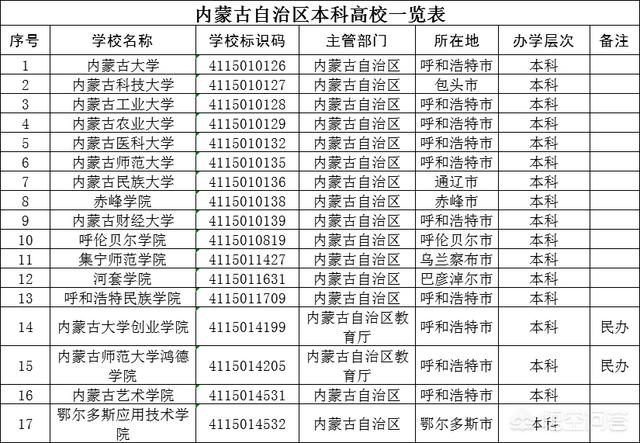 内蒙古自治区本科高校一览表

| 序号 | 学校名称 | 学校标识码 | 主管部门 | 所在地 | 办学层次 | 备注 |
|---|---|---|---|---|---|---|
| 1 | 内蒙古大学 | 4115010126 | 内蒙古自治区 | 呼和浩特市 | 本科 | |
| 2 | 内蒙古科技大学 | 4115010127 | 内蒙古自治区 | 包头市 | 本科 | |
| 3 | 内蒙古工业大学 | 4115010128 | 内蒙古自治区 | 呼和浩特市 | 本科 | |
| 4 | 内蒙古农业大学 | 4115010129 | 内蒙古自治区 | 呼和浩特市 | 本科 | |
| 5 | 内蒙古医科大学 | 4115010132 | 内蒙古自治区 | 呼和浩特市 | 本科 | |
| 6 | 内蒙古师范大学 | 4115010135 | 内蒙古自治区 | 呼和浩特市 | 本科 | |
| 7 | 内蒙古民族大学 | 4115010136 | 内蒙古自治区 | 通辽市 | 本科 | |
| 8 | 赤峰学院 | 4115010138 | 内蒙古自治区 | 赤峰市 | 本科 | |
| 9 | 内蒙古财经大学 | 4115010139 | 内蒙古自治区 | 呼和浩特市 | 本科 | |
| 10 | 呼伦贝尔学院 | 4115010819 | 内蒙古自治区 | 呼伦贝尔市 | 本科 | |
| 11 | 集宁师范学院 | 4115011427 | 内蒙古自治区 | 乌兰察布市 | 本科 | |
| 12 | 河套学院 | 4115011631 | 内蒙古自治区 | 巴彦淖尔市 | 本科 | |
| 13 | 呼和浩特民族学院 | 4115011709 | 内蒙古自治区 | 呼和浩特市 | 本科 | |
| 14 | 内蒙古大学创业学院 | 4115014199 | 内蒙古自治区教育厅 | 呼和浩特市 | 本科 | 民办 |
| 15 | 内蒙古师范大学鸿德学院 | 4115014205 | 内蒙古自治区教育厅 | 呼和浩特市 | 本科 | 民办 |
| 16 | 内蒙古艺术学院 | 4115014531 | 内蒙古自治区 | 呼和浩特市 | 本科 | |
| 17 | 鄂尔多斯应用技术学院 | 4115014532 | 内蒙古自治区 | 鄂尔多斯市 | 本科 | |

悟空问答